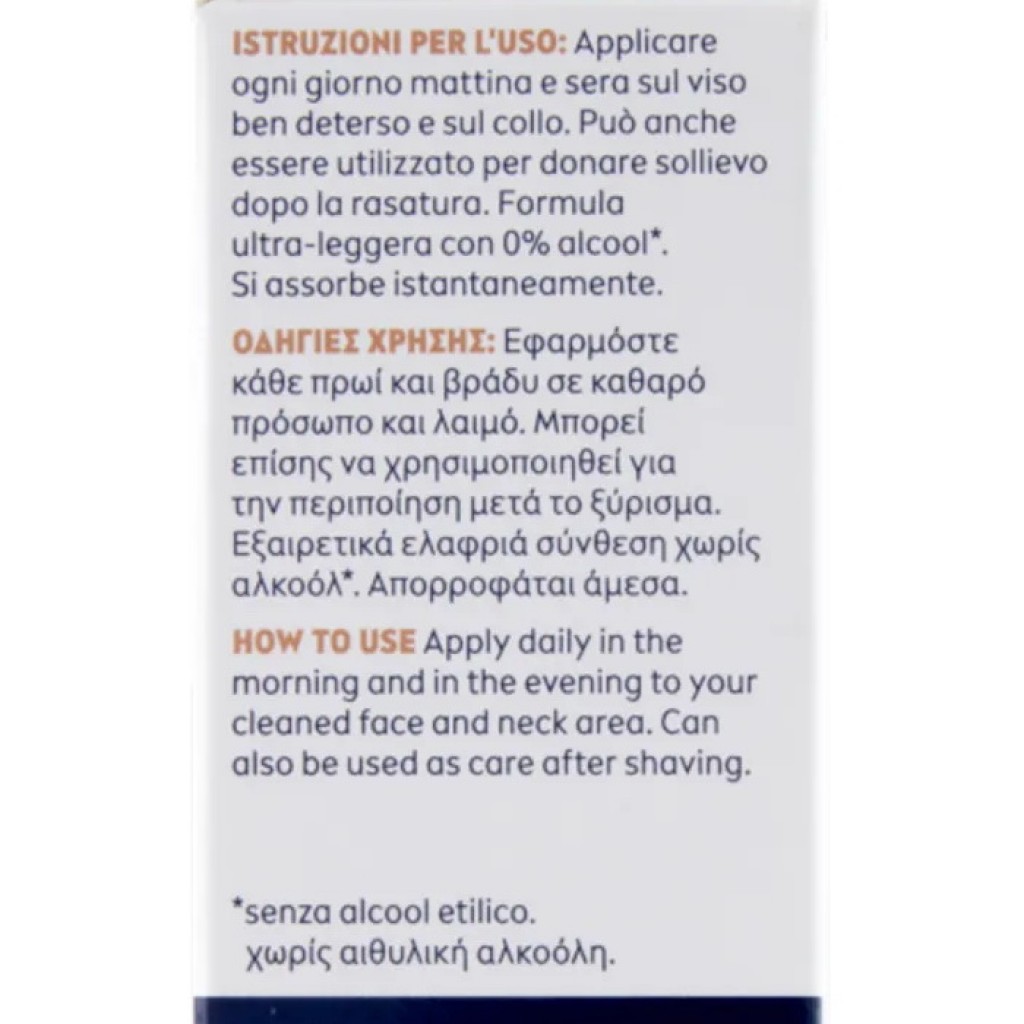 ISTRUZIONI PER L'USO: Applicare ogni giorno mattina e sera sul viso ben deterso e sul collo. Può anche essere utilizzato per donare sollievo dopo la rasatura. Formula ultra-leggera con 0% alcool*. Si assorbe istantaneamente.

ΟΔΗΓΙΕΣ ΧΡΗΣΗΣ: Εφαρμόστε κάθε πρωί και βράδυ σε καθαρό πρόσωπο και λαιμό. Μπορεί επίσης να χρησιμοποιηθεί για την περιποίηση μετά το ξύρισμα. Εξαιρετικά ελαφριά σύνθεση χωρίς αλκοόλ*. Απορροφάται άμεσα.

HOW TO USE Apply daily in the morning and in the evening to your cleaned face and neck area. Can also be used as care after shaving.

*senza alcool etilico.
χωρίς αιθυλική αλκοόλη.